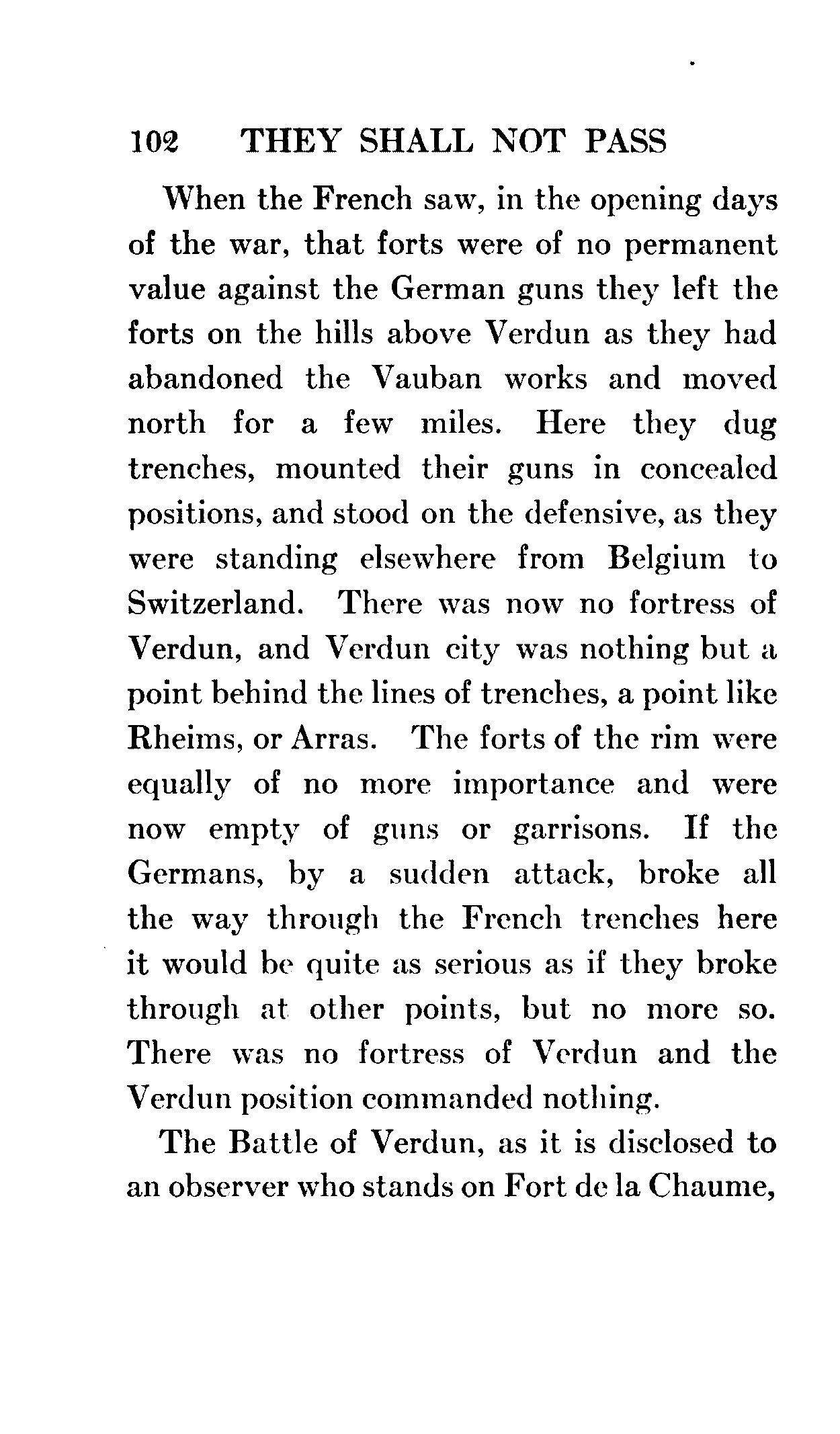 102 THEY SHALL NOT PASS

When the French saw, in the opening days of the war, that forts were of no permanent value against the German guns they left the forts on the hills above Verdun as they had abandoned the Vauban works and moved north for a few miles. Here they dug trenches, mounted their guns in concealed positions, and stood on the defensive, as they were standing elsewhere from Belgium to Switzerland. There was now no fortress of Verdun, and Verdun city was nothing but a point behind the lines of trenches, a point like Rheims, or Arras. The forts of the rim were equally of no more importance and were now empty of guns or garrisons. If the Germans, by a sudden attack, broke all the way through the French trenches here it would be quite as serious as if they broke through at other points, but no more so. There was no fortress of Verdun and the Verdun position commanded nothing.

The Battle of Verdun, as it is disclosed to an observer who stands on Fort de la Chaume,